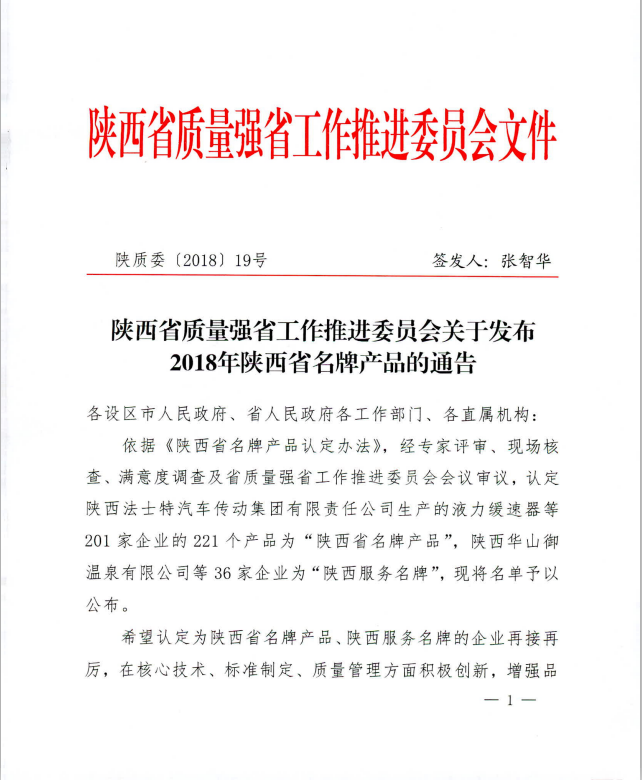 陕西省质量强省工作推进委员会文件

陕质委〔2018〕19号　　　　签发人：张智华

陕西省质量强省工作推进委员会关于发布2018年陕西省名牌产品的通告

各设区市人民政府、省人民政府各工作部门、各直属机构：

依据《陕西省名牌产品认定办法》，经专家评审、现场核查、满意度调查及省质量强省工作推进委员会会议审议，认定陕西法士特汽车传动集团有限责任公司生产的液力缓速器等201家企业的221个产品为“陕西省名牌产品”，陕西华山御温泉有限公司等36家企业为“陕西服务名牌”，现将名单予以公布。

希望认定为陕西省名牌产品、陕西服务名牌的企业再接再厉，在核心技术、标准制定、质量管理方面积极创新，增强品

— 1 —